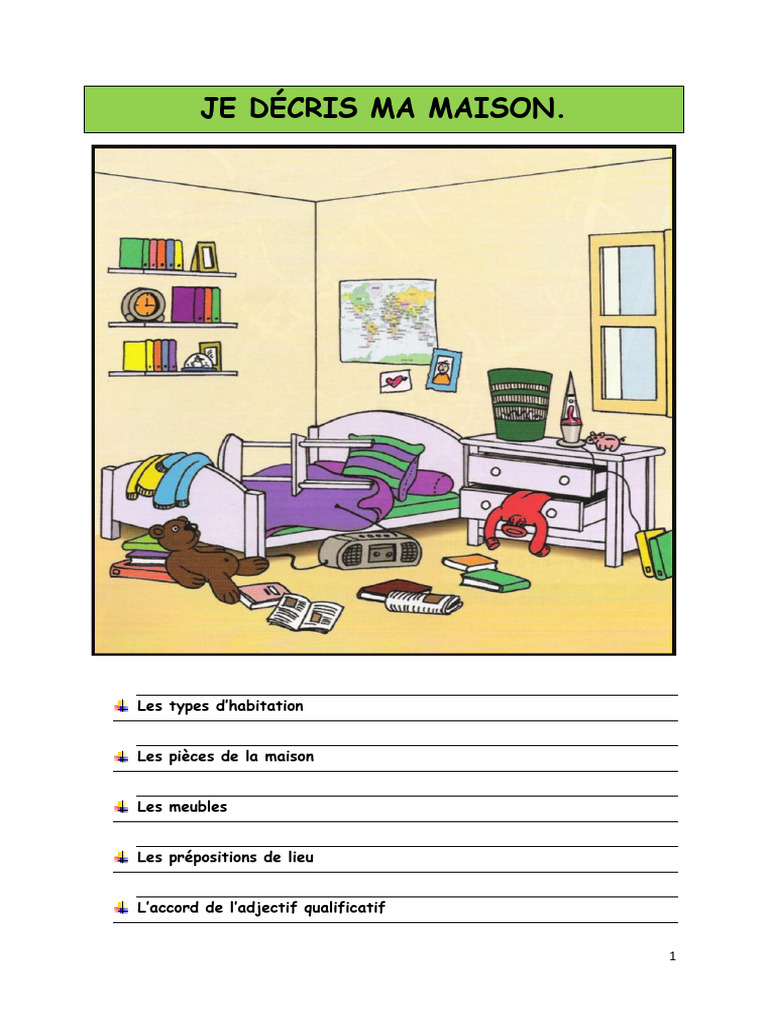 JE DÉCRIS MA MAISON.

Les types d'habitation

Les pièces de la maison

Les meubles

Les prépositions de lieu

L'accord de l'adjectif qualificatif

1